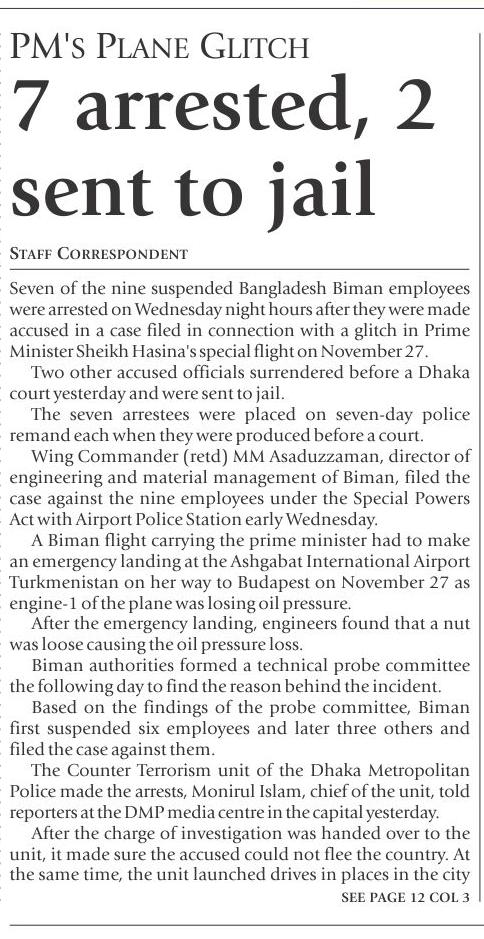 PM'S PLANE GLITCH

7 arrested, 2 sent to jail

STAFF CORRESPONDENT

Seven of the nine suspended Bangladesh Biman employees were arrested on Wednesday night hours after they were made accused in a case filed in connection with a glitch in Prime Minister Sheikh Hasina's special flight on November 27.

Two other accused officials surrendered before a Dhaka court yesterday and were sent to jail.

The seven arrestees were placed on seven-day police remand each when they were produced before a court.

Wing Commander (retd) MM Asaduzzaman, director of engineering and material management of Biman, filed the case against the nine employees under the Special Powers Act with Airport Police Station early Wednesday.

A Biman flight carrying the prime minister had to make an emergency landing at the Ashgabat International Airport Turkmenistan on her way to Budapest on November 27 as engine-1 of the plane was losing oil pressure.

After the emergency landing, engineers found that a nut was loose causing the oil pressure loss.

Biman authorities formed a technical probe committee the following day to find the reason behind the incident.

Based on the findings of the probe committee, Biman first suspended six employees and later three others and filed the case against them.

The Counter Terrorism unit of the Dhaka Metropolitan Police made the arrests, Monirul Islam, chief of the unit, told reporters at the DMP media centre in the capital yesterday.

After the charge of investigation was handed over to the unit, it made sure the accused could not flee the country. At the same time, the unit launched drives in places in the city

SEE PAGE 12 COL 3